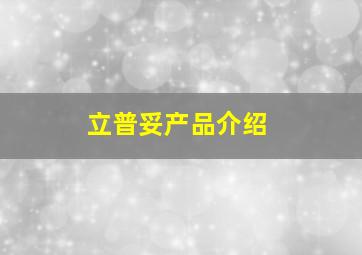 立普妥产品介绍